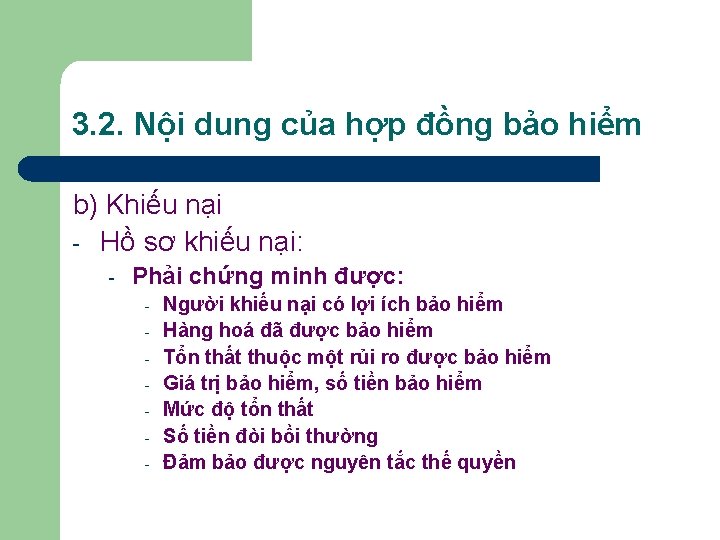 3.2. Nội dung của hợp đồng bảo hiểm

b) Khiếu nại

- Hồ sơ khiếu nại:

- Phải chứng minh được:

- Người khiếu nại có lợi ích bảo hiểm
- Hàng hoá đã được bảo hiểm
- Tổn thất thuộc một rủi ro được bảo hiểm
- Giá trị bảo hiểm, số tiền bảo hiểm
- Mức độ tổn thất
- Số tiền đòi bồi thường
- Đảm bảo được nguyên tắc thế quyền